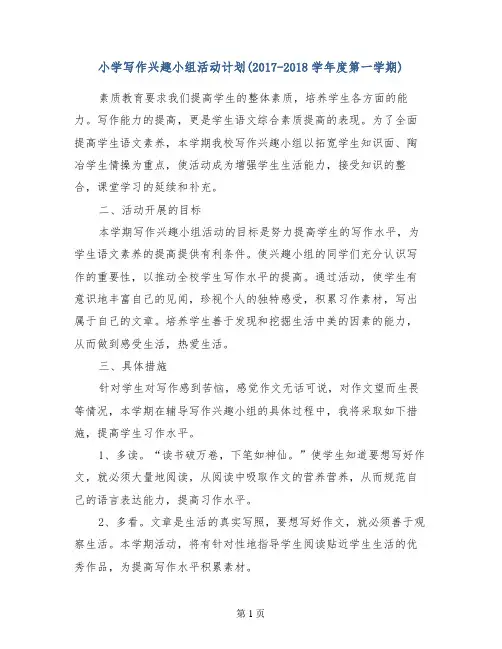 小学写作兴趣小组活动计划(2017-2018学年度第一学期)

素质教育要求我们提高学生的整体素质，培养学生各方面的能力。写作能力的提高，更是学生语文综合素质提高的表现。为了全面提高学生语文素养，本学期我校写作兴趣小组以拓宽学生知识面、陶冶学生情操为重点，使活动成为增强学生生活能力，接受知识的整合，课堂学习的延续和补充。

二、活动开展的目标

本学期写作兴趣小组活动的目标是努力提高学生的写作水平，为学生语文素养的提高提供有利条件。使兴趣小组的同学们充分认识写作的重要性，以推动全校学生写作水平的提高。通过活动，使学生有意识地丰富自己的见闻，珍视个人的独特感受，积累习作素材，写出属于自己的文章。培养学生善于发现和挖掘生活中美的因素的能力，从而做到感受生活，热爱生活。

三、具体措施

针对学生对写作感到苦恼，感觉作文无话可说，对作文望而生畏等情况，本学期在辅导写作兴趣小组的具体过程中，我将采取如下措施，提高学生习作水平。

1、多读。“读书破万卷，下笔如神仙。”使学生知道要想写好作文，就必须大量地阅读，从阅读中吸取作文的营养营养，从而规范自己的语言表达能力，提高习作水平。

2、多看。文章是生活的真实写照，要想写好作文，就必须善于观察生活。本学期活动，将有针对性地指导学生阅读贴近学生生活的优秀作品，为提高写作水平积累素材。

第1页